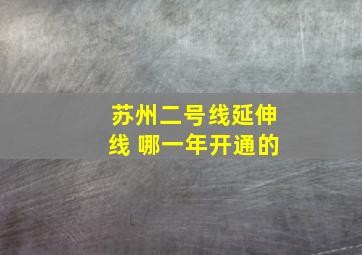 苏州二号线延伸线 哪一年开通的